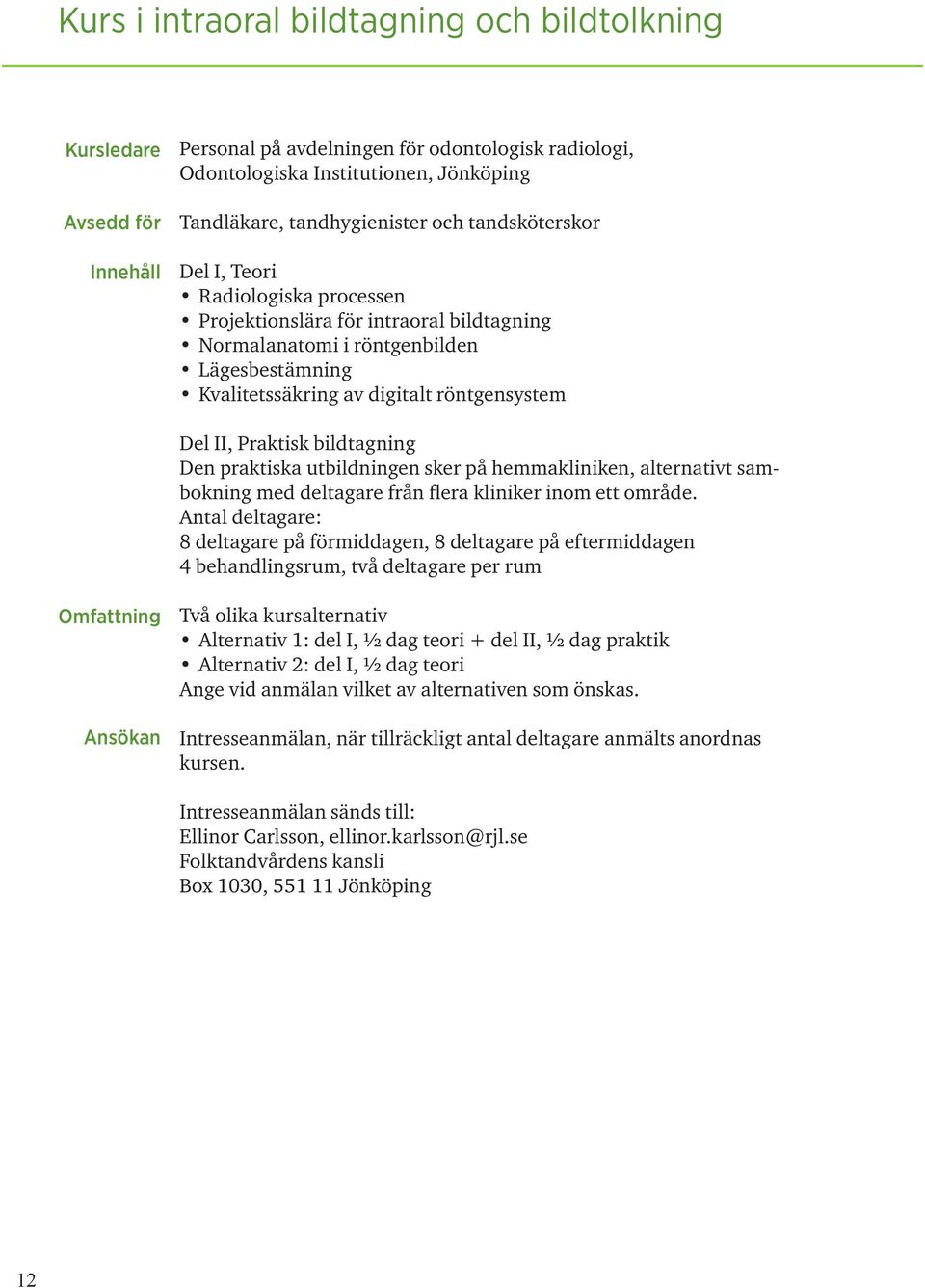 Kurs i intraoral bildtagning och bildtolkning

Kursledare
Personal på avdelningen för odontologisk radiologi, Odontologiska Institutionen, Jönköping

Avsedd för
Tandläkare, tandhygienister och tandsköterskor

Innehåll
Del I, Teori
• Radiologiska processen
• Projektionslära för intraoral bildtagning
• Normalanatomi i röntgenbilden
• Lägesbestämning
• Kvalitetssäkring av digitalt röntgensystem

Del II, Praktisk bildtagning
Den praktiska utbildningen sker på hemmakliniken, alternativt sambokning med deltagare från flera kliniker inom ett område.
Antal deltagare:
8 deltagare på förmiddagen, 8 deltagare på eftermiddagen
4 behandlingsrum, två deltagare per rum

Omfattning
Två olika kursalternativ
• Alternativ 1: del I, ½ dag teori + del II, ½ dag praktik
• Alternativ 2: del I, ½ dag teori
Ange vid anmälan vilket av alternativen som önskas.

Ansökan
Intresseanmälan, när tillräckligt antal deltagare anmälts anordnas kursen.

Intresseanmälan sänds till:
Ellinor Carlsson, ellinor.karlsson@rjl.se
Folktandvårdens kansli
Box 1030, 551 11 Jönköping

12